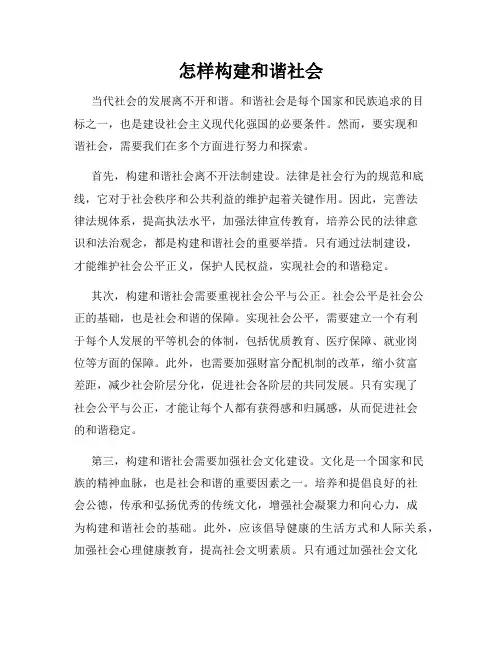 怎样构建和谐社会

当代社会的发展离不开和谐。和谐社会是每个国家和民族追求的目标之一，也是建设社会主义现代化强国的必要条件。然而，要实现和谐社会，需要我们在多个方面进行努力和探索。

首先，构建和谐社会离不开法制建设。法律是社会行为的规范和底线，它对于社会秩序和公共利益的维护起着关键作用。因此，完善法律法规体系，提高执法水平，加强法律宣传教育，培养公民的法律意识和法治观念，都是构建和谐社会的重要举措。只有通过法制建设，才能维护社会公平正义，保护人民权益，实现社会的和谐稳定。

其次，构建和谐社会需要重视社会公平与公正。社会公平是社会公正的基础，也是社会和谐的保障。实现社会公平，需要建立一个有利于每个人发展的平等机会的体制，包括优质教育、医疗保障、就业岗位等方面的保障。此外，也需要加强财富分配机制的改革，缩小贫富差距，减少社会阶层分化，促进社会各阶层的共同发展。只有实现了社会公平与公正，才能让每个人都有获得感和归属感，从而促进社会的和谐稳定。

第三，构建和谐社会需要加强社会文化建设。文化是一个国家和民族的精神血脉，也是社会和谐的重要因素之一。培养和提倡良好的社会公德，传承和弘扬优秀的传统文化，增强社会凝聚力和向心力，成为构建和谐社会的基础。此外，应该倡导健康的生活方式和人际关系，加强社会心理健康教育，提高社会文明素质。只有通过加强社会文化